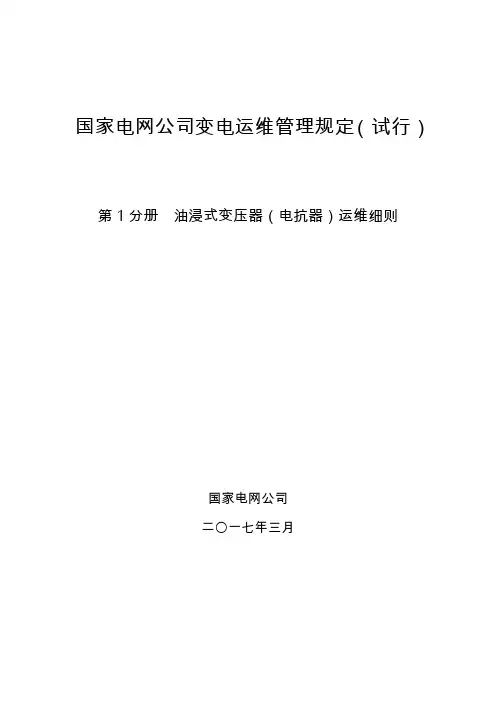 国家电网公司变电运维管理规定(试行)

第1分册 油浸式变压器(电抗器)运维细则

国家电网公司

二〇一七年三月